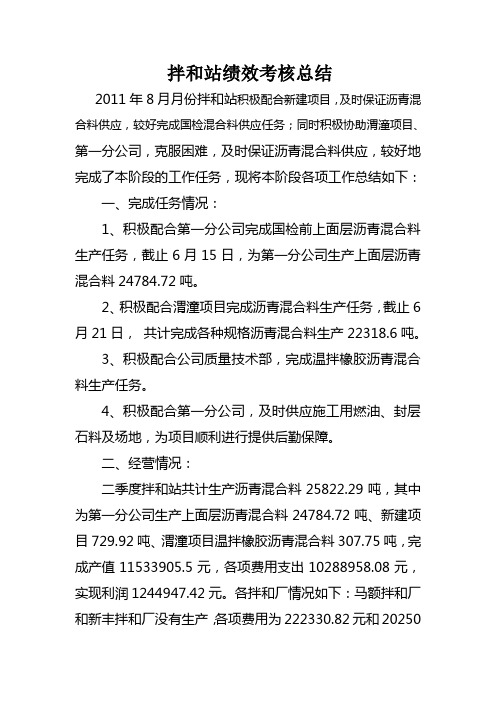 拌和站绩效考核总结

2011 年 8 月月份拌和站积极配合新建项目，及时保证沥青混合料供应，较好完成国检混合料供应任务；同时积极协助渭潼项目、第一分公司，克服困难，及时保证沥青混合料供应，较好地完成了本阶段的工作任务，现将本阶段各项工作总结如下：

一、完成任务情况：

1、积极配合第一分公司完成国检前上面层沥青混合料生产任务，截止 6 月 15 日，为第一分公司生产上面层沥青混合料 24784.72 吨。

2、积极配合渭潼项目完成沥青混合料生产任务，截止 6 月 21 日， 共计完成各种规格沥青混合料生产 22318.6 吨。

3、积极配合公司质量技术部，完成温拌橡胶沥青混合料生产任务。

4、积极配合第一分公司，及时供应施工用燃油、封层石料及场地，为项目顺利进行提供后勤保障。

二、经营情况：

二季度拌和站共计生产沥青混合料 25822.29 吨，其中为第一分公司生产上面层沥青混合料 24784.72 吨、新建项目 729.92 吨、渭潼项目温拌橡胶沥青混合料 307.75 吨，完成产值 11533905.5 元，各项费用支出 10288958.08 元，实现利润 1244947.42 元。各拌和厂情况如下：马额拌和厂和新丰拌和厂没有生产，各项费用为 222330.82 元和 20250